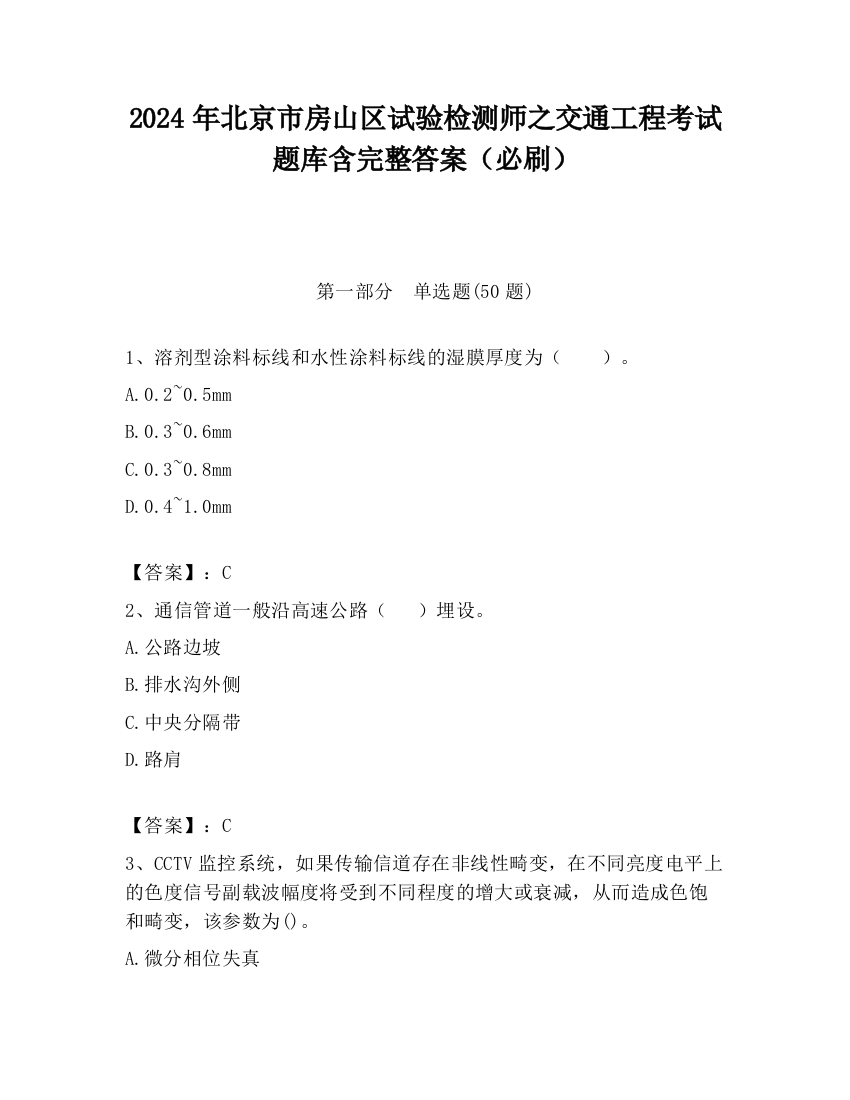 2024 年北京市房山区试验检测师之交通工程考试题库含完整答案（必刷）

第一部分　单选题(50 题)

1、溶剂型涂料标线和水性涂料标线的湿膜厚度为（　　）。

A. 0.2~0.5mm

B. 0.3~0.6mm

C. 0.3~0.8mm

D. 0.4~1.0mm

【答案】：C

2、通信管道一般沿高速公路（　　）埋设。

A. 公路边坡

B. 排水沟外侧

C. 中央分隔带

D. 路肩

【答案】：C

3、CCTV 监控系统，如果传输信道存在非线性畸变，在不同亮度电平上的色度信号副载波幅度将受到不同程度的增大或衰减，从而造成色饱和畸变，该参数为()。

A. 微分相位失真